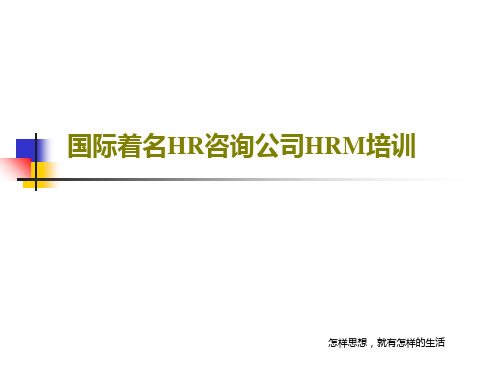 国际着名HR咨询公司HRM培训

怎样思想，就有怎样的生活